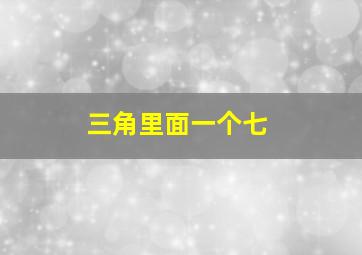 三角里面一个七